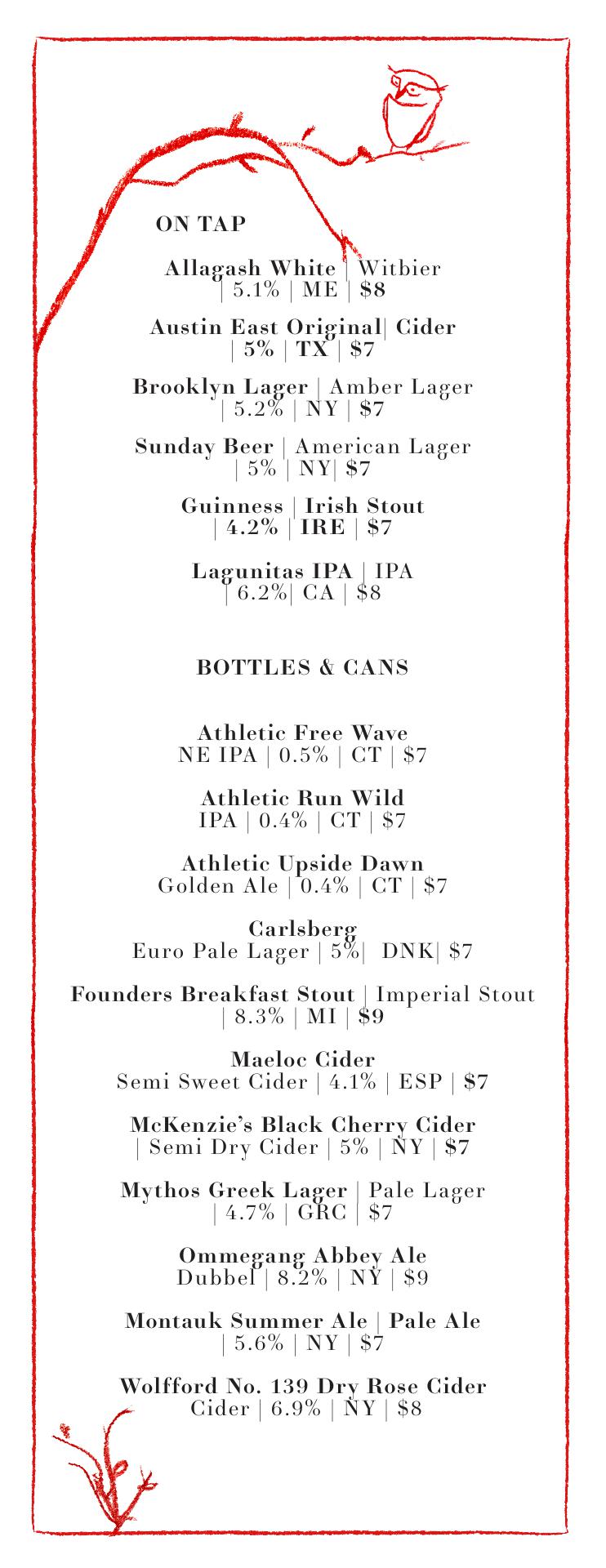 ON TAP

Allagash White | Witbier | 5.1% | ME | $8

Austin East Original| Cider | 5% | TX | $7

Brooklyn Lager | Amber Lager | 5.2% | NY | $7

Sunday Beer | American Lager | 5% | NY| $7

Guinness | Irish Stout | 4.2% | IRE | $7

Lagunitas IPA | IPA | 6.2%| CA | $8

BOTTLES & CANS

Athletic Free Wave
NE IPA | 0.5% | CT | $7

Athletic Run Wild
IPA | 0.4% | CT | $7

Athletic Upside Dawn
Golden Ale | 0.4% | CT | $7

Carlsberg
Euro Pale Lager | 5%| DNK| $7

Founders Breakfast Stout | Imperial Stout | 8.3% | MI | $9

Maeloc Cider
Semi Sweet Cider | 4.1% | ESP | $7

McKenzie's Black Cherry Cider | Semi Dry Cider | 5% | NY | $7

Mythos Greek Lager | Pale Lager | 4.7% | GRC | $7

Ommegang Abbey Ale
Dubbel | 8.2% | NY | $9

Montauk Summer Ale | Pale Ale | 5.6% | NY | $7

Wolfford No. 139 Dry Rose Cider
Cider | 6.9% | NY | $8